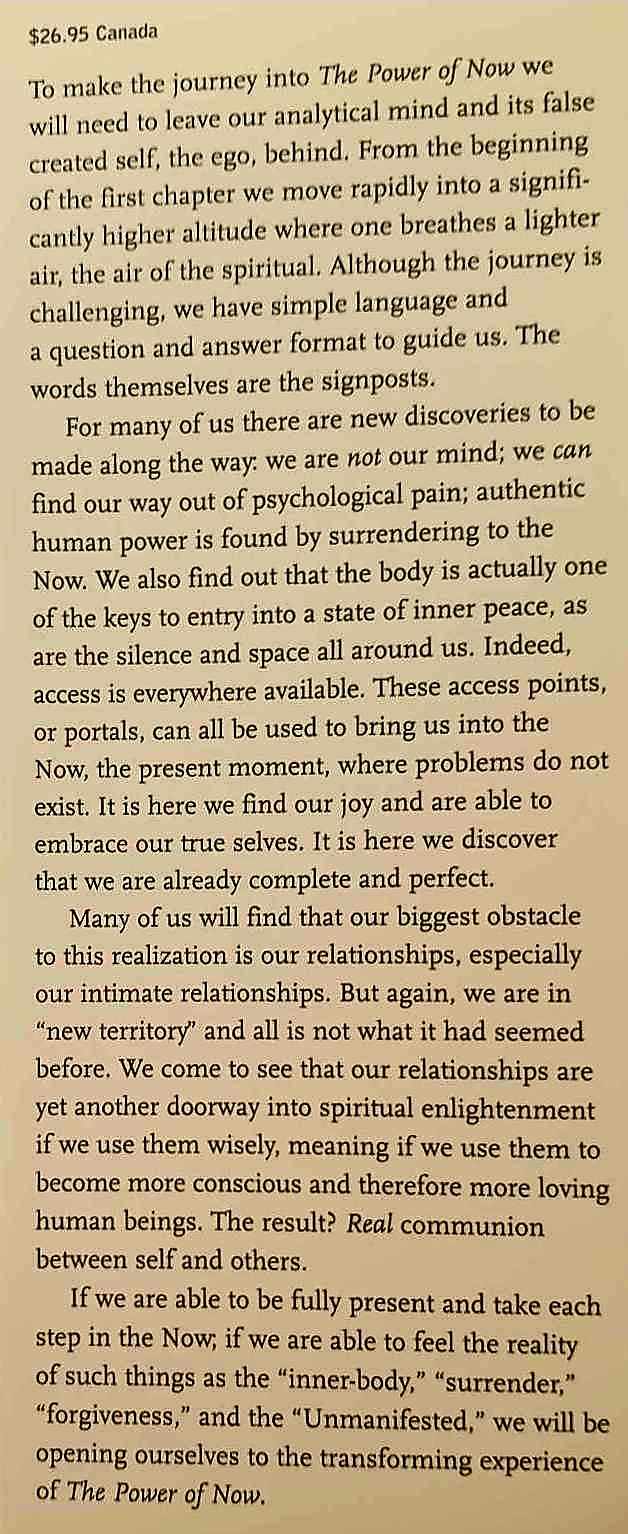 $26.95 Canada

To make the journey into The Power of Now we will need to leave our analytical mind and its false created self, the ego, behind. From the beginning of the first chapter we move rapidly into a significantly higher altitude where one breathes a lighter air, the air of the spiritual. Although the journey is challenging, we have simple language and a question and answer format to guide us. The words themselves are the signposts.

For many of us there are new discoveries to be made along the way: we are not our mind; we can find our way out of psychological pain; authentic human power is found by surrendering to the Now. We also find out that the body is actually one of the keys to entry into a state of inner peace, as are the silence and space all around us. Indeed, access is everywhere available. These access points, or portals, can all be used to bring us into the Now, the present moment, where problems do not exist. It is here we find our joy and are able to embrace our true selves. It is here we discover that we are already complete and perfect.

Many of us will find that our biggest obstacle to this realization is our relationships, especially our intimate relationships. But again, we are in "new territory" and all is not what it had seemed before. We come to see that our relationships are yet another doorway into spiritual enlightenment if we use them wisely, meaning if we use them to become more conscious and therefore more loving human beings. The result? Real communion between self and others.

If we are able to be fully present and take each step in the Now; if we are able to feel the reality of such things as the "inner-body," "surrender," "forgiveness," and the "Unmanifested," we will be opening ourselves to the transforming experience of The Power of Now.